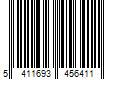 5 411693 456411